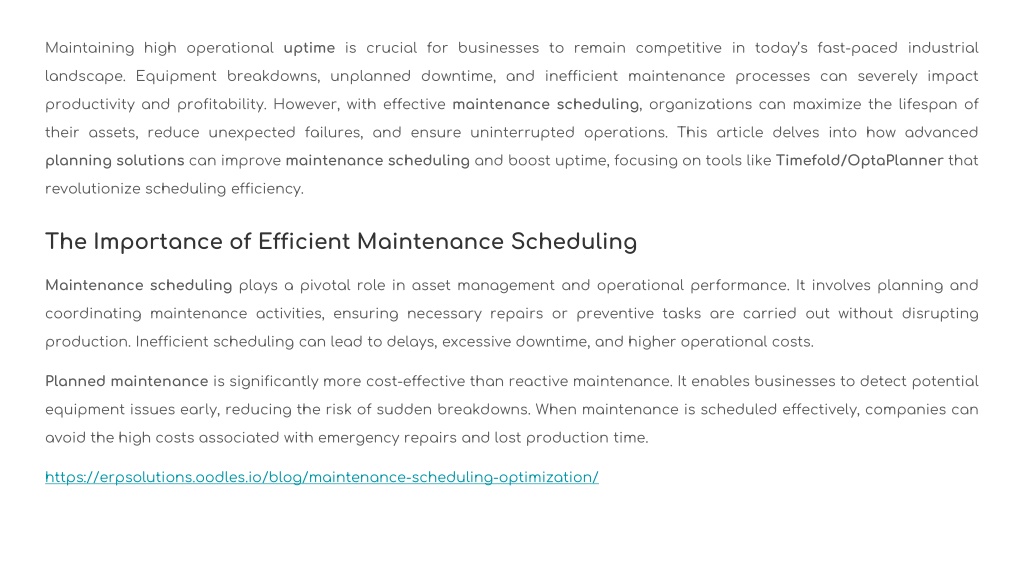 Maintaining high operational uptime is crucial for businesses to remain competitive in today's fast-paced industrial landscape. Equipment breakdowns, unplanned downtime, and inefficient maintenance processes can severely impact productivity and profitability. However, with effective maintenance scheduling, organizations can maximize the lifespan of their assets, reduce unexpected failures, and ensure uninterrupted operations. This article delves into how advanced planning solutions can improve maintenance scheduling and boost uptime, focusing on tools like Timefold/OptaPlanner that revolutionize scheduling efficiency.

The Importance of Efficient Maintenance Scheduling

Maintenance scheduling plays a pivotal role in asset management and operational performance. It involves planning and coordinating maintenance activities, ensuring necessary repairs or preventive tasks are carried out without disrupting production. Inefficient scheduling can lead to delays, excessive downtime, and higher operational costs.

Planned maintenance is significantly more cost-effective than reactive maintenance. It enables businesses to detect potential equipment issues early, reducing the risk of sudden breakdowns. When maintenance is scheduled effectively, companies can avoid the high costs associated with emergency repairs and lost production time.

https://erpsolutions.oodles.io/blog/maintenance-scheduling-optimization/